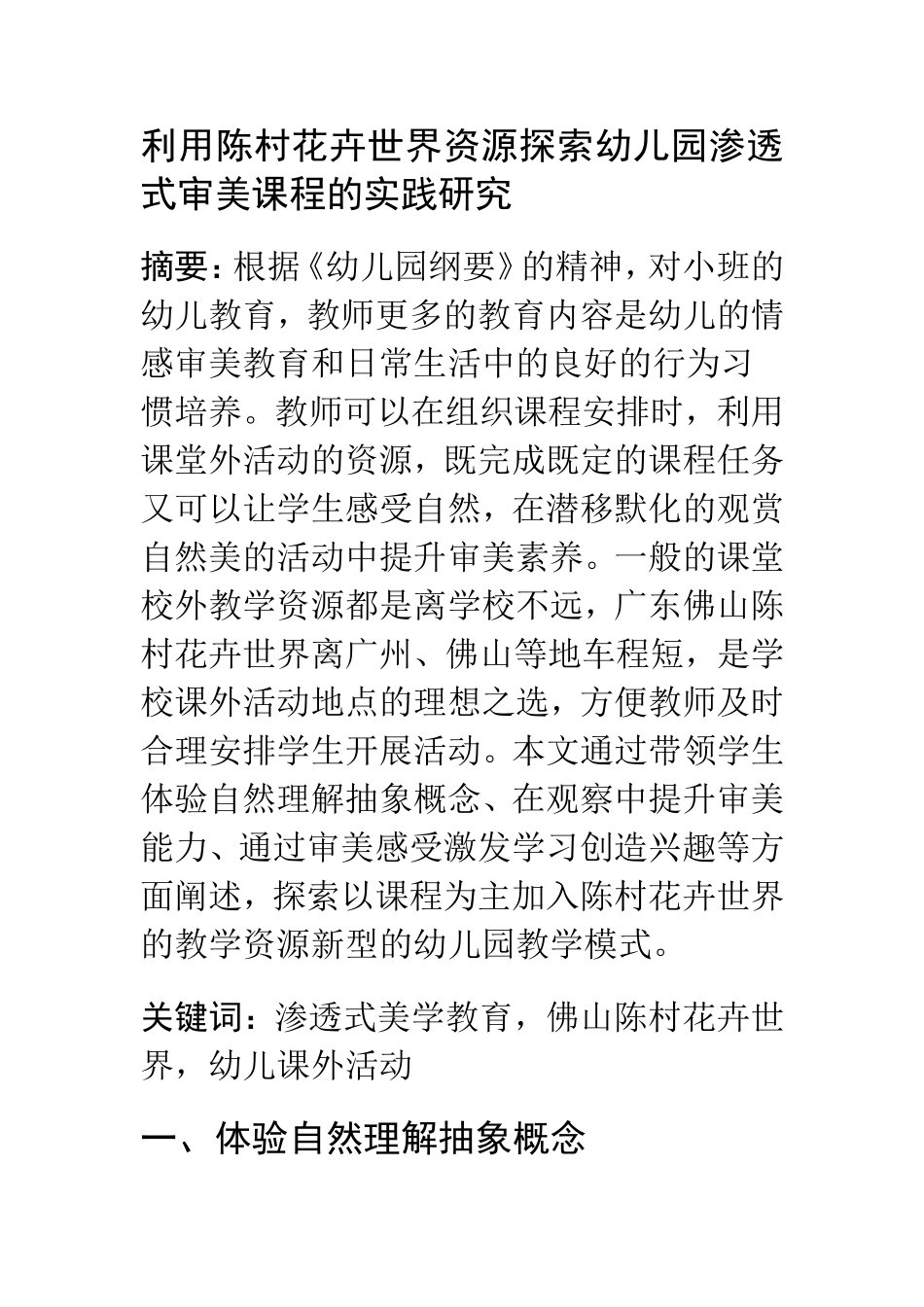 利用陈村花卉世界资源探索幼儿园渗透式审美课程的实践研究

摘要：根据《幼儿园纲要》的精神，对小班的幼儿教育，教师更多的教育内容是幼儿的情感审美教育和日常生活中的良好的行为习惯培养。教师可以在组织课程安排时，利用课堂外活动的资源，既完成既定的课程任务又可以让学生感受自然，在潜移默化的观赏自然美的活动中提升审美素养。一般的课堂校外教学资源都是离学校不远，广东佛山陈村花卉世界离广州、佛山等地车程短，是学校课外活动地点的理想之选，方便教师及时合理安排学生开展活动。本文通过带领学生体验自然理解抽象概念、在观察中提升审美能力、通过审美感受激发学习创造兴趣等方面阐述，探索以课程为主加入陈村花卉世界的教学资源新型的幼儿园教学模式。

关键词：渗透式美学教育，佛山陈村花卉世界，幼儿课外活动

一、体验自然理解抽象概念